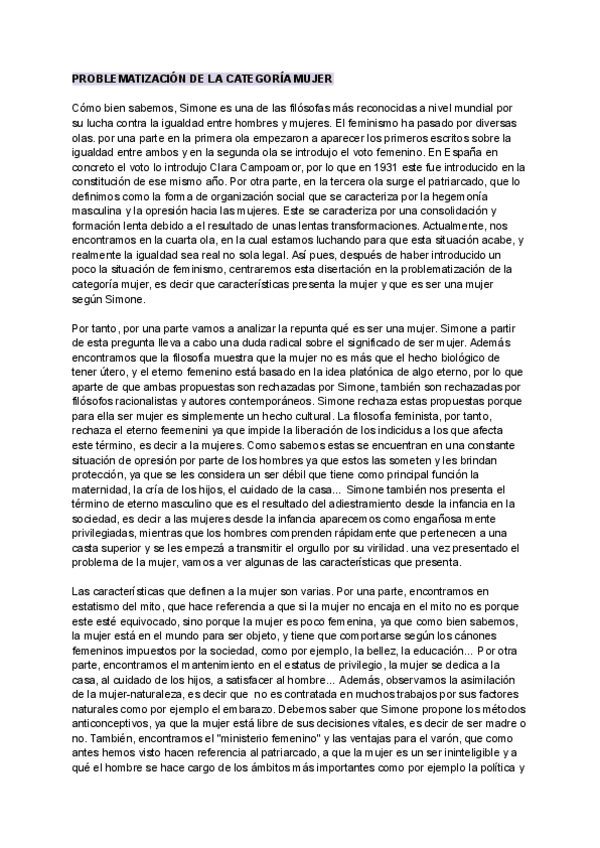 PROBLEMATIZACIÓN DE LA CATEGORÍA MUJER

Cómo bien sabemos, Simone es una de las filósofas más reconocidas a nivel mundial por su lucha contra la igualdad entre hombres y mujeres. El feminismo ha pasado por diversas olas. por una parte en la primera ola empezaron a aparecer los primeros escritos sobre la igualdad entre ambos y en la segunda ola se introdujo el voto femenino. En España en concreto el voto lo introdujo Clara Campoamor, por lo que en 1931 este fue introducido en la constitución de ese mismo año. Por otra parte, en la tercera ola surge el patriarcado, que lo definimos como la forma de organización social que se caracteriza por la hegemonía masculina y la opresión hacia las mujeres. Este se caracteriza por una consolidación y formación lenta debido a el resultado de unas lentas transformaciones. Actualmente, nos encontramos en la cuarta ola, en la cual estamos luchando para que esta situación acabe, y realmente la igualdad sea real no sola legal. Así pues, después de haber introducido un poco la situación de feminismo, centraremos esta disertación en la problematización de la categoría mujer, es decir que características presenta la mujer y que es ser una mujer según Simone.

Por tanto, por una parte vamos a analizar la repunta qué es ser una mujer. Simone a partir de esta pregunta lleva a cabo una duda radical sobre el significado de ser mujer. Además encontramos que la filosofía muestra que la mujer no es más que el hecho biológico de tener útero, y el eterno femenino está basado en la idea platónica de algo eterno, por lo que aparte de que ambas propuestas son rechazadas por Simone, también son rechazadas por filósofos racionalistas y autores contemporáneos. Simone rechaza estas propuestas porque para ella ser mujer es simplemente un hecho cultural. La filosofía feminista, por tanto, rechaza el eterno feemenini ya que impide la liberación de los indicidus a los que afecta este término, es decir a la mujeres. Como sabemos estas se encuentran en una constante situación de opresión por parte de los hombres ya que estos las someten y les brindan protección, ya que se les considera un ser débil que tiene como principal función la maternidad, la cría de los hijos, el cuidado de la casa... Simone también nos presenta el término de eterno masculino que es el resultado del adiestramiento desde la infancia en la sociedad, es decir a las mujeres desde la infancia aparecemos como engañosa mente privilegiadas, mientras que los hombres comprenden rápidamente que pertenecen a una casta superior y se les empezá a transmitir el orgullo por su virilidad. una vez presentado el problema de la mujer, vamos a ver algunas de las características que presenta.

Las características que definen a la mujer son varias. Por una parte, encontramos en estatismo del mito, que hace referencia a que si la mujer no encaja en el mito no es porque este esté equivocado, sino porque la mujer es poco femenina, ya que como bien sabemos, la mujer está en el mundo para ser objeto, y tiene que comportarse según los cánones femeninos impuestos por la sociedad, como por ejemplo, la bellez, la educación... Por otra parte, encontramos el mantenimiento en el estatus de privilegio, la mujer se dedica a la casa, al cuidado de los hijos, a satisfacer al hombre... Además, observamos la asimilación de la mujer-naturaleza, es decir que no es contratada en muchos trabajos por sus factores naturales como por ejemplo el embarazo. Debemos saber que Simone propone los métodos anticonceptivos, ya que la mujer está libre de sus decisiones vitales, es decir de ser madre o no. También, encontramos el "ministerio femenino" y las ventajas para el varón, que como antes hemos visto hacen referencia al patriarcado, a que la mujer es un ser ininteligible y a qué el hombre se hace cargo de los ámbitos más importantes como por ejemplo la política y